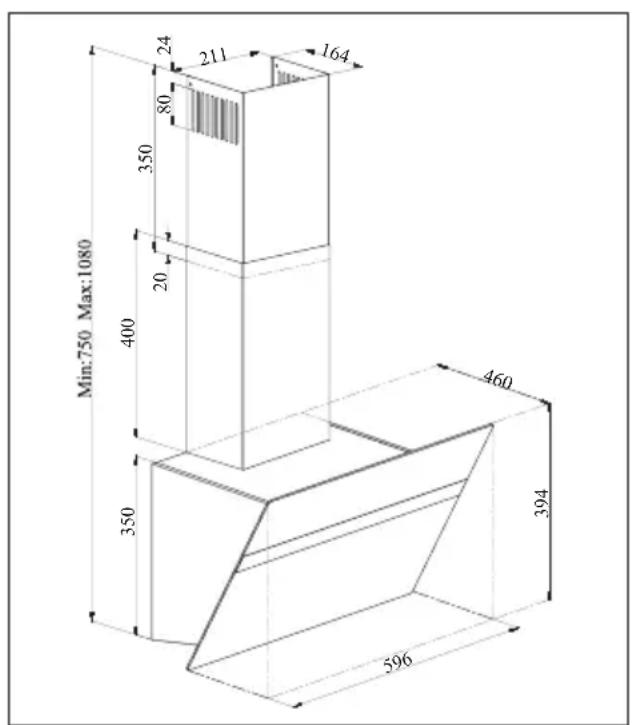 24
211
164
80
350
20
400
Min:750 Max:1080
460
350
394
596